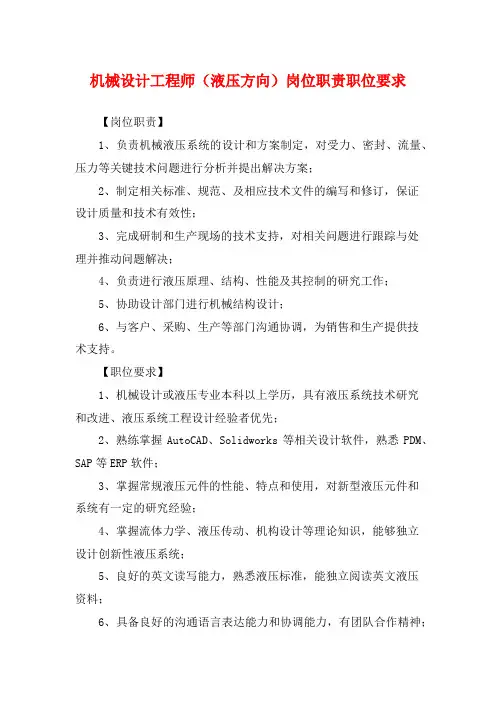 机械设计工程师（液压方向）岗位职责职位要求

【岗位职责】

1、负责机械液压系统的设计和方案制定，对受力、密封、流量、压力等关键技术问题进行分析并提出解决方案；

2、制定相关标准、规范、及相应技术文件的编写和修订，保证设计质量和技术有效性；

3、完成研制和生产现场的技术支持，对相关问题进行跟踪与处理并推动问题解决；

4、负责进行液压原理、结构、性能及其控制的研究工作；

5、协助设计部门进行机械结构设计；

6、与客户、采购、生产等部门沟通协调，为销售和生产提供技术支持。

【职位要求】

1、机械设计或液压专业本科以上学历，具有液压系统技术研究和改进、液压系统工程设计经验者优先；

2、熟练掌握 AutoCAD、Solidworks 等相关设计软件，熟悉 PDM、SAP 等 ERP 软件；

3、掌握常规液压元件的性能、特点和使用，对新型液压元件和系统有一定的研究经验；

4、掌握流体力学、液压传动、机构设计等理论知识，能够独立设计创新性液压系统；

5、良好的英文读写能力，熟悉液压标准，能独立阅读英文液压资料；

6、具备良好的沟通语言表达能力和协调能力，有团队合作精神；